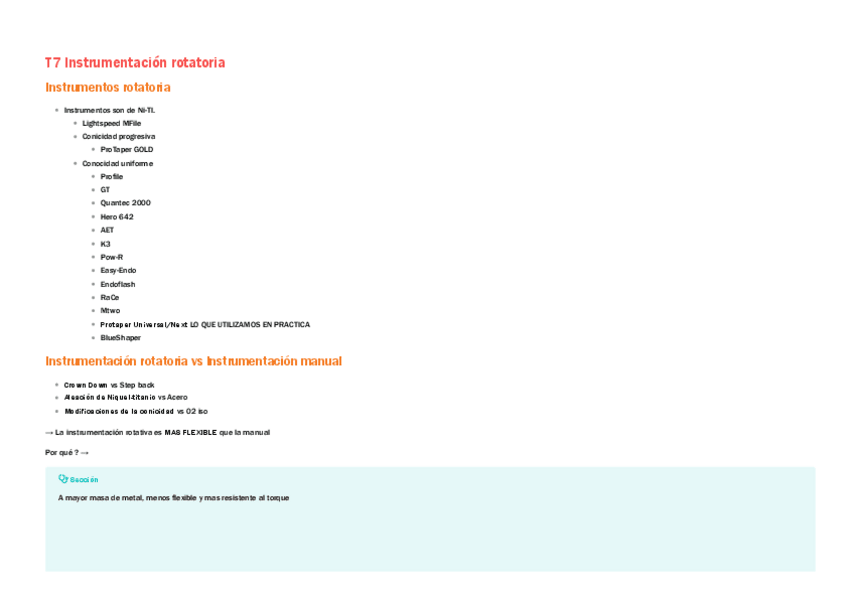 T7 Instrumentación rotatoria

Instrumentos rotatoria

- Instrumentos son de Ni-Ti.
  - Lightspeed MFile
  - Conicidad progresiva
    - ProTaper GOLD
  - Conocidad uniforme
    - Profile
    - GT
    - Quantec 2000
    - Hero 642
    - AET
    - K3
    - Pow-R
    - Easy-Endo
    - Endoflash
    - RaCe
    - Mtwo
    - Protaper Universal/Next LO QUE UTILIZAMOS EN PRACTICA
    - BlueShaper

Instrumentación rotatoria vs Instrumentación manual

- Crown Down vs Step back
- Aleación de Niquel-titanio vs Acero
- Modificaciones de la conicidad vs 02 iso

→ La instrumentación rotativa es MAS FLEXIBLE que la manual

Por qué ? →

Sección

A mayor masa de metal, menos flexible y mas resistente al torque